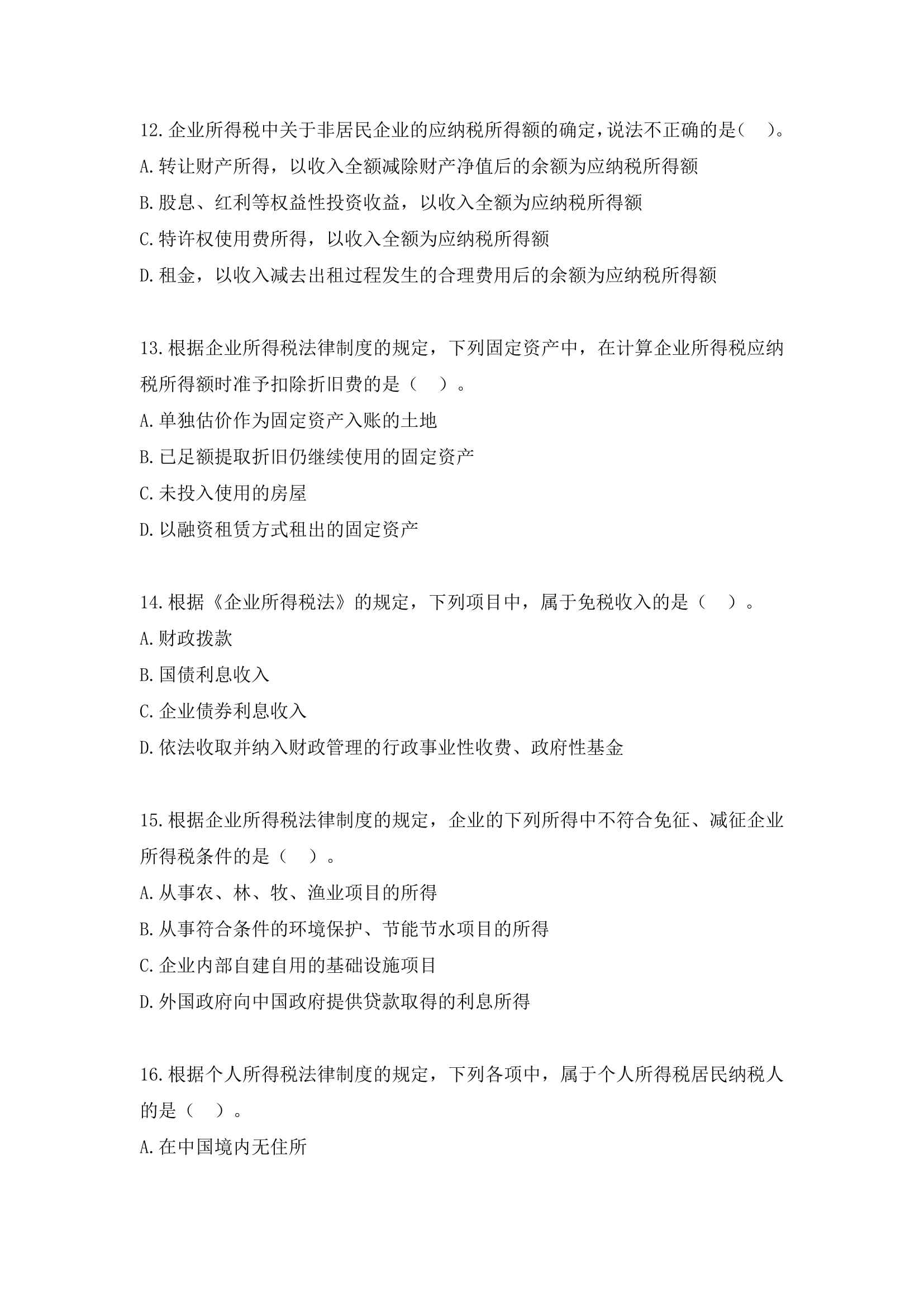 12.企业所得税中关于非居民企业的应纳税所得额的确定,说法不正确的是( )。
A.转让财产所得，以收入全额减除财产净值后的余额为应纳税所得额
B.股息、红利等权益性投资收益，以收入全额为应纳税所得额
C.特许权使用费所得，以收入全额为应纳税所得额
D.租金，以收入减去出租过程发生的合理费用后的余额为应纳税所得额

13.根据企业所得税法律制度的规定，下列固定资产中，在计算企业所得税应纳税所得额时准予扣除折旧费的是（ ）。
A.单独估价作为固定资产入账的土地
B.已足额提取折旧仍继续使用的固定资产
C.未投入使用的房屋
D.以融资租赁方式租出的固定资产

14.根据《企业所得税法》的规定，下列项目中，属于免税收入的是（ ）。
A.财政拨款
B.国债利息收入
C.企业债券利息收入
D.依法收取并纳入财政管理的行政事业性收费、政府性基金

15.根据企业所得税法律制度的规定，企业的下列所得中不符合免征、减征企业所得税条件的是（ ）。
A.从事农、林、牧、渔业项目的所得
B.从事符合条件的环境保护、节能节水项目的所得
C.企业内部自建自用的基础设施项目
D.外国政府向中国政府提供贷款取得的利息所得

16.根据个人所得税法律制度的规定，下列各项中，属于个人所得税居民纳税人的是（ ）。
A.在中国境内无住所